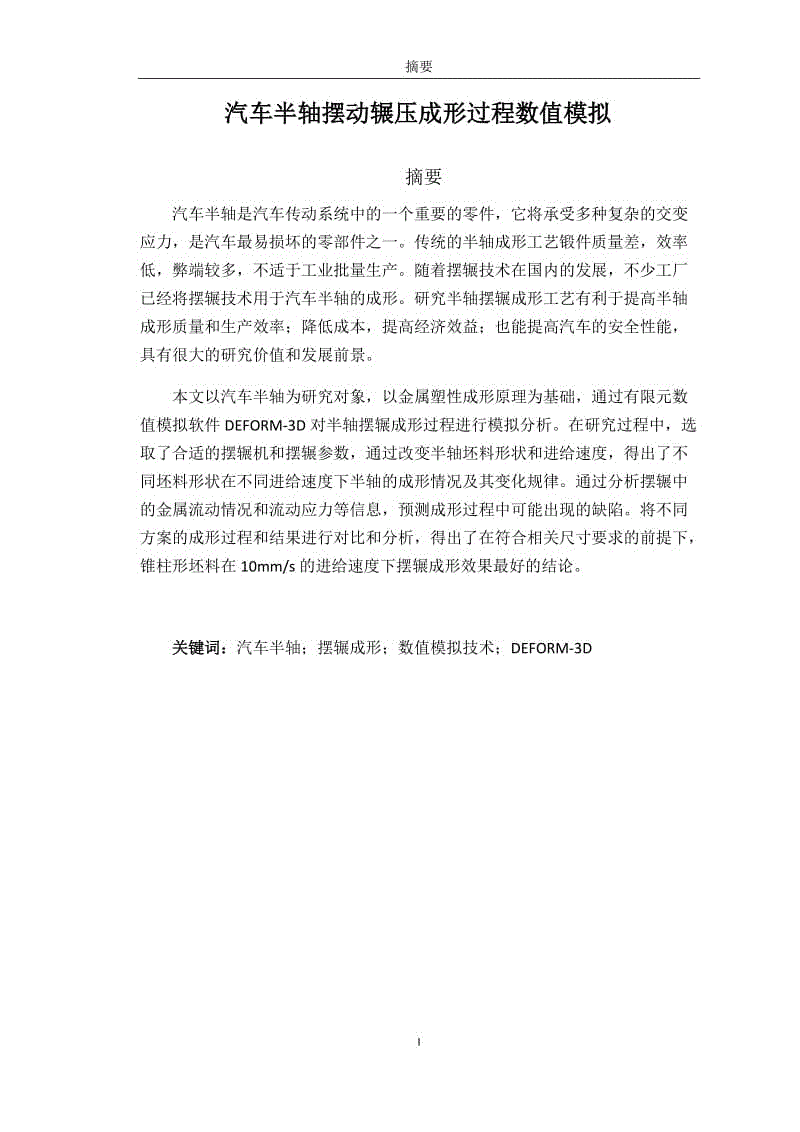 摘要

汽车半轴摆动辗压成形过程数值模拟

摘要

汽车半轴是汽车传动系统中的一个重要的零件，它将承受多种复杂的交变应力，是汽车最易损坏的零部件之一。传统的半轴成形工艺锻件质量差，效率低，弊端较多，不适于工业批量生产。随着摆辗技术在国内的发展，不少工厂已经将摆辗技术用于汽车半轴的成形。研究半轴摆辗成形工艺有利于提高半轴成形质量和生产效率；降低成本，提高经济效益；也能提高汽车的安全性能，具有很大的研究价值和发展前景。

本文以汽车半轴为研究对象，以金属塑性成形原理为基础，通过有限元数值模拟软件 DEFORM-3D 对半轴摆辗成形过程进行模拟分析。在研究过程中，选取了合适的摆辗机和摆辗参数，通过改变半轴坯料形状和进给速度，得出了不同坯料形状在不同进给速度下半轴的成形情况及其变化规律。通过分析摆辗中的金属流动情况和流动应力等信息，预测成形过程中可能出现的缺陷。将不同方案的成形过程和结果进行对比和分析，得出了在符合相关尺寸要求的前提下，锥柱形坯料在 10mm/s 的进给速度下摆辗成形效果最好的结论。

关键词：汽车半轴；摆辗成形；数值模拟技术；DEFORM-3D

I